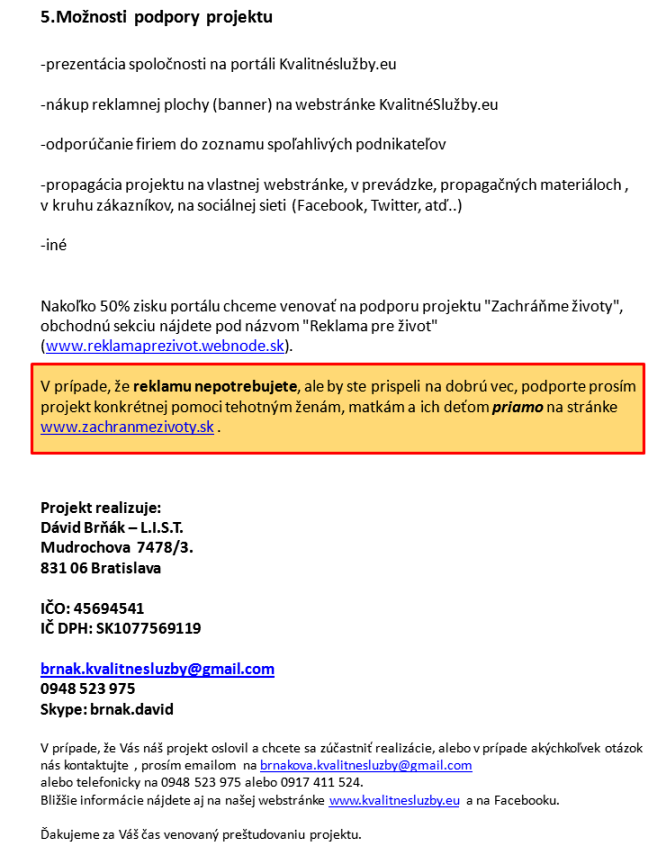 5.Možnosti podpory projektu

-prezentácia spoločnosti na portáli Kvalitnéslužby.eu

-nákup reklamnej plochy (banner) na webstránke KvalitnéSlužby.eu

-odporúčanie firiem do zoznamu spoľahlivých podnikateľov

-propagácia projektu na vlastnej webstránke, v prevádzke, propagačných materiáloch , v kruhu zákazníkov, na sociálnej sieti (Facebook, Twitter, atď..)

-iné

Nakoľko 50% zisku portálu chceme venovať na podporu projektu "Zachráňme životy", obchodnú sekciu nájdete pod názvom "Reklama pre život" (www.reklamaprezivot.webnode.sk).

V prípade, že reklamu nepotrebujete, ale by ste prispeli na dobrú vec, podporte prosím projekt konkrétnej pomoci tehotným ženám, matkám a ich deťom priamo na stránke www.zachranmezivoty.sk .

Projekt realizuje:
Dávid Brňák – L.I.S.T.
Mudrochova 7478/3.
831 06 Bratislava

IČO: 45694541
IČ DPH: SK1077569119

brnak.kvalitnesluzby@gmail.com
0948 523 975
Skype: brnak.david

V prípade, že Vás náš projekt oslovil a chcete sa zúčastniť realizácie, alebo v prípade akýchkoľvek otázok nás kontaktujte , prosím emailom na brnakova.kvalitnesluzby@gmail.com
alebo telefonicky na 0948 523 975 alebo 0917 411 524.
Bližšie informácie nájdete aj na našej webstránke www.kvalitnesluzby.eu a na Facebooku.

Ďakujeme za Váš čas venovaný preštudovaniu projektu.